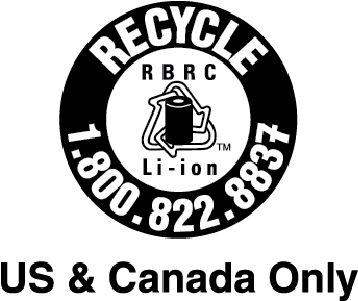 RECYCLE
RBRC
TM
Li-ion
1.800.822.8837

US & Canada Only